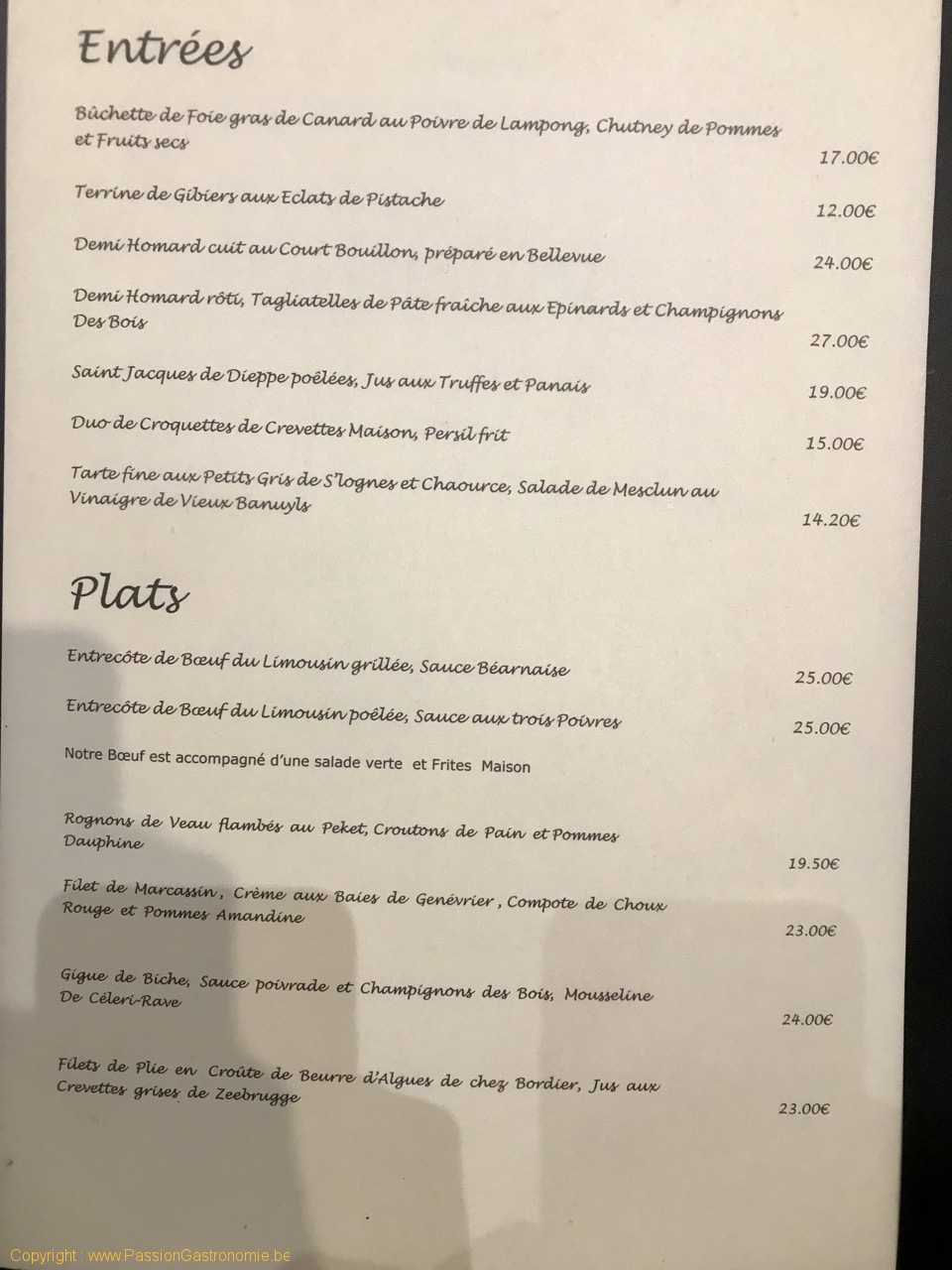 Entrées

Bûchette de Foie gras de Canard au Poivre de Lampong, Chutney de Pommes et Fruits secs
17.00€

Terrine de Gibiers aux Eclats de Pistache
12.00€

Demi Homard cuit au Court Bouillon, préparé en Bellevue
24.00€

Demi Homard rôti, Tagliatelles de Pâte fraiche aux Epinards et Champignons Des Bois
27.00€

Saint Jacques de Dieppe poêlées, Jus aux Truffes et Panais
19.00€

Duo de Croquettes de Crevettes Maison, Persil frit
15.00€

Tarte fine aux Petits Gris de S'lognes et Chaource, Salade de Mesclun au Vinaigre de Vieux Banuyls
14.20€

Plats

Entrecôte de Bœuf du Limousin grillée, Sauce Béarnaise
25.00€

Entrecôte de Bœuf du Limousin poêlée, Sauce aux trois Poivres
25.00€

Notre Bœuf est accompagné d'une salade verte et Frites Maison

Rognons de Veau flambés au Peket, Croutons de Pain et Pommes Dauphine
19.50€

Filet de Marcassin, Crème aux Baies de Genévrier, Compote de Choux Rouge et Pommes Amandine
23.00€

Gigue de Biche, Sauce poivrade et Champignons des Bois, Mousseline De Céleri-Rave
24.00€

Filets de Plie en Croûte de Beurre d'Algues de chez Bordier, Jus aux Crevettes grises de Zeebrugge
23.00€

Copyright : www.PassionGastronomie.be